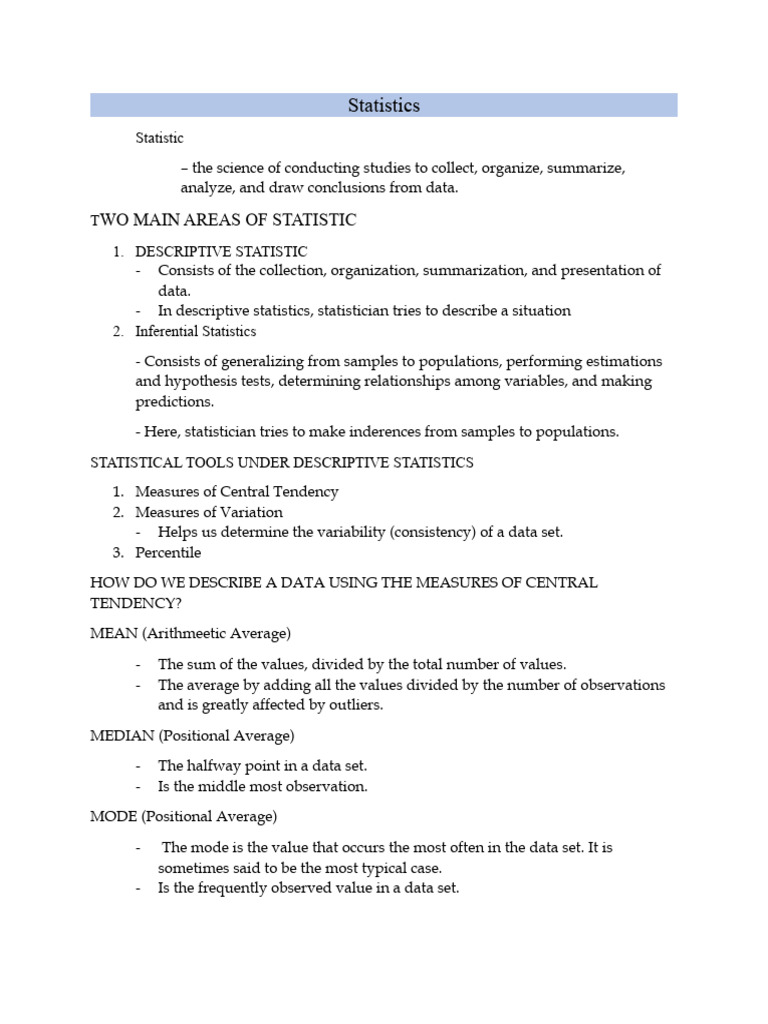 Statistics

Statistic

– the science of conducting studies to collect, organize, summarize, analyze, and draw conclusions from data.

TWO MAIN AREAS OF STATISTIC

1. DESCRIPTIVE STATISTIC
- Consists of the collection, organization, summarization, and presentation of data.
- In descriptive statistics, statistician tries to describe a situation
2. Inferential Statistics

- Consists of generalizing from samples to populations, performing estimations and hypothesis tests, determining relationships among variables, and making predictions.

- Here, statistician tries to make inderences from samples to populations.

STATISTICAL TOOLS UNDER DESCRIPTIVE STATISTICS

1. Measures of Central Tendency
2. Measures of Variation
- Helps us determine the variability (consistency) of a data set.
3. Percentile

HOW DO WE DESCRIBE A DATA USING THE MEASURES OF CENTRAL TENDENCY?

MEAN (Arithmeetic Average)

- The sum of the values, divided by the total number of values.
- The average by adding all the values divided by the number of observations and is greatly affected by outliers.

MEDIAN (Positional Average)

- The halfway point in a data set.
- Is the middle most observation.

MODE (Positional Average)

- The mode is the value that occurs the most often in the data set. It is sometimes said to be the most typical case.
- Is the frequently observed value in a data set.